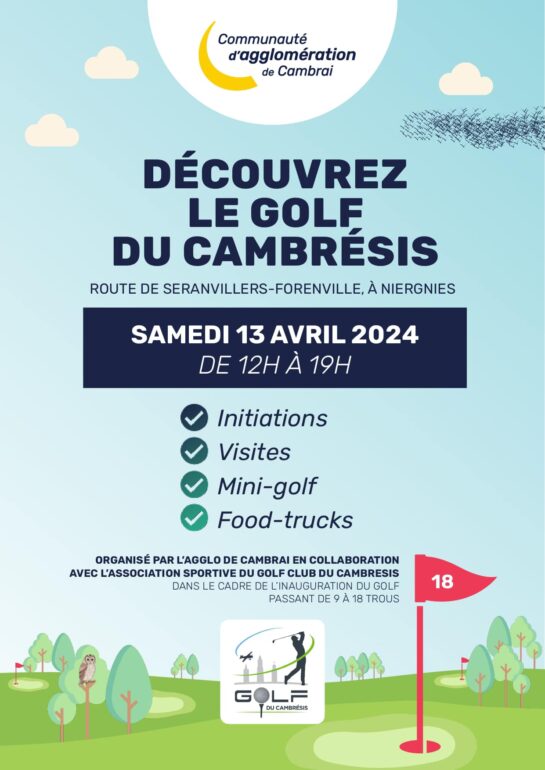 Communauté d'agglomération de Cambrai

DÉCOUVREZ LE GOLF DU CAMBRÉSIS

ROUTE DE SERANVILLERS-FORENVILLE, À NIERGNIES

SAMEDI 13 AVRIL 2024
DE 12H À 19H

Initiations
Visites
Mini-golf
Food-trucks

ORGANISÉ PAR L'AGGLO DE CAMBRAI EN COLLABORATION AVEC L'ASSOCIATION SPORTIVE DU GOLF CLUB DU CAMBRESIS
DANS LE CADRE DE L'INAUGURATION DU GOLF PASSANT DE 9 À 18 TROUS

18

GOLF DU CAMBRÉSIS